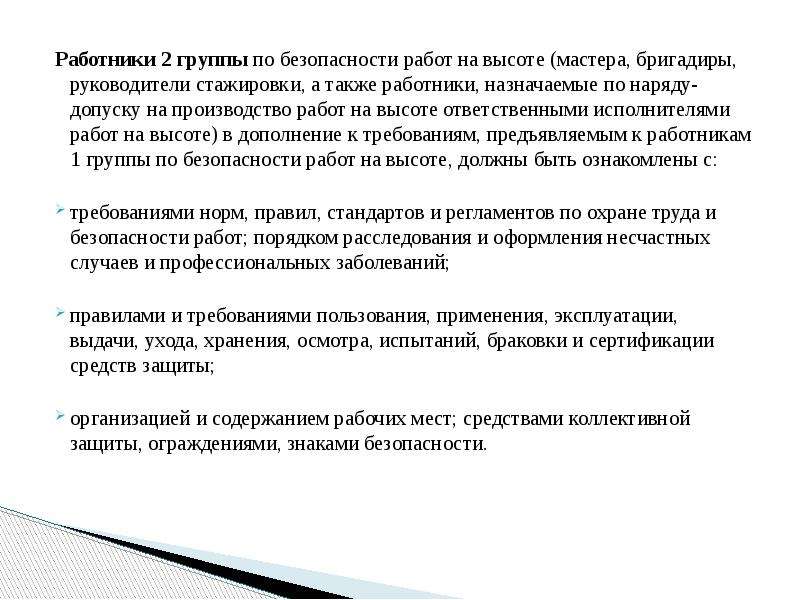 Работники 2 группы по безопасности работ на высоте (мастера, бригадиры, руководители стажировки, а также работники, назначаемые по наряду-допуску на производство работ на высоте ответственными исполнителями работ на высоте) в дополнение к требованиям, предъявляемым к работникам 1 группы по безопасности работ на высоте, должны быть ознакомлены с:

требованиями норм, правил, стандартов и регламентов по охране труда и безопасности работ; порядком расследования и оформления несчастных случаев и профессиональных заболеваний;

правилами и требованиями пользования, применения, эксплуатации, выдачи, ухода, хранения, осмотра, испытаний, браковки и сертификации средств защиты;

организацией и содержанием рабочих мест; средствами коллективной защиты, ограждениями, знаками безопасности.